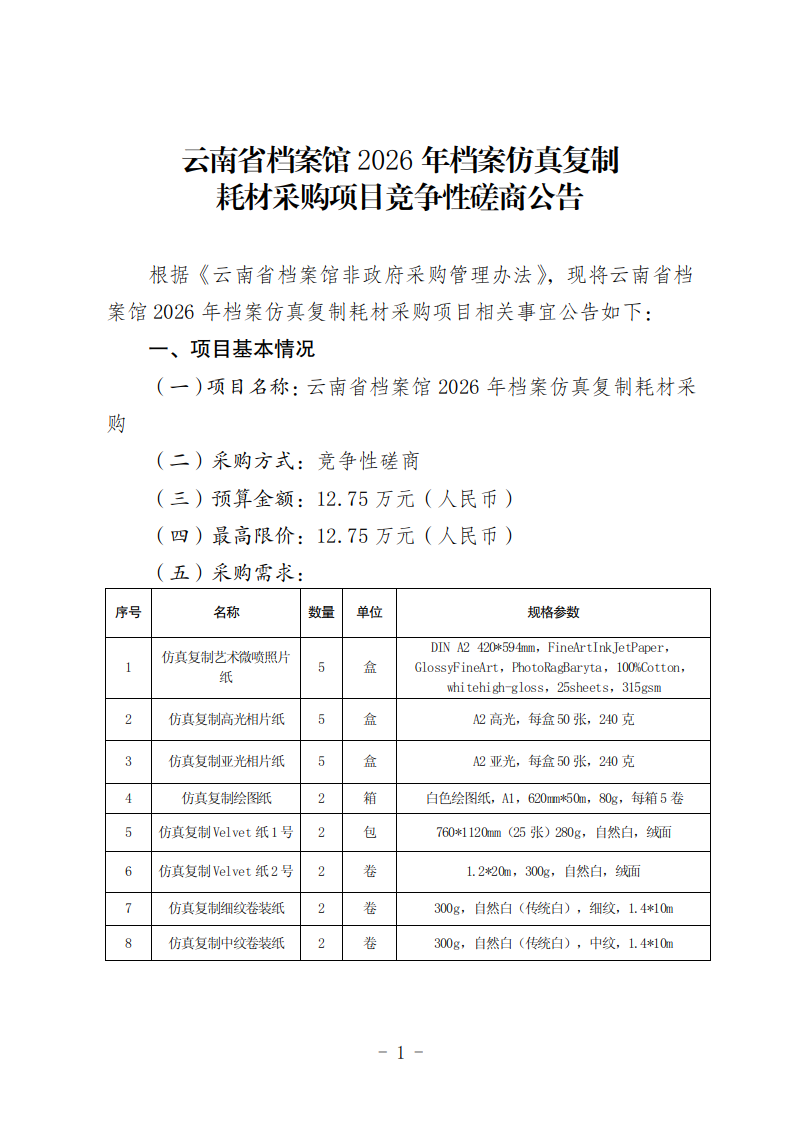 云南省档案馆 2026 年档案仿真复制耗材采购项目竞争性磋商公告

根据《云南省档案馆非政府采购管理办法》，现将云南省档案馆 2026 年档案仿真复制耗材采购项目相关事宜公告如下：

一、项目基本情况

（一）项目名称：云南省档案馆 2026 年档案仿真复制耗材采购

（二）采购方式：竞争性磋商

（三）预算金额：12.75 万元（人民币）

（四）最高限价：12.75 万元（人民币）

（五）采购需求：

| 序号 | 名称 | 数量 | 单位 | 规格参数 |
|---|---|---|---|---|
| 1 | 仿真复制艺术微喷照片纸 | 5 | 盒 | DIN A2 420*594mm，FineArtInkJetPaper，GlossyFineArt，PhotoRagBaryta，100%Cotton，whitehigh-gloss，25sheets，315gsm |
| 2 | 仿真复制高光相片纸 | 5 | 盒 | A2 高光，每盒 50 张，240 克 |
| 3 | 仿真复制亚光相片纸 | 5 | 盒 | A2 亚光，每盒 50 张，240 克 |
| 4 | 仿真复制绘图纸 | 2 | 箱 | 白色绘图纸，A1，620mm*50m，80g，每箱 5 卷 |
| 5 | 仿真复制 Velvet 纸 1 号 | 2 | 包 | 760*1120mm（25 张）280g，自然白，绒面 |
| 6 | 仿真复制 Velvet 纸 2 号 | 2 | 卷 | 1.2*20m，300g，自然白，绒面 |
| 7 | 仿真复制细纹卷装纸 | 2 | 卷 | 300g，自然白（传统白），细纹，1.4*10m |
| 8 | 仿真复制中纹卷装纸 | 2 | 卷 | 300g，自然白（传统白），中纹，1.4*10m |

- 1 -